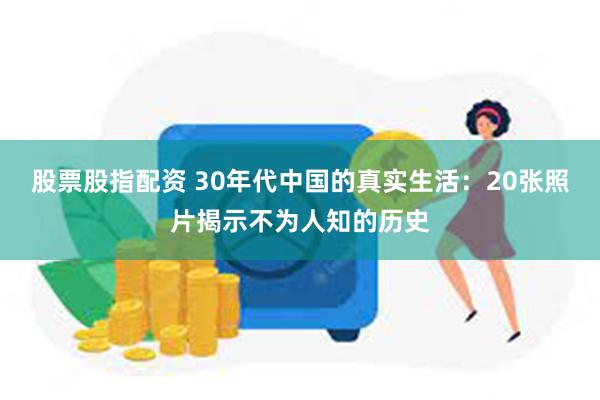 股票股指配资 30年代中国的真实生活：20张照片揭示不为人知的历史